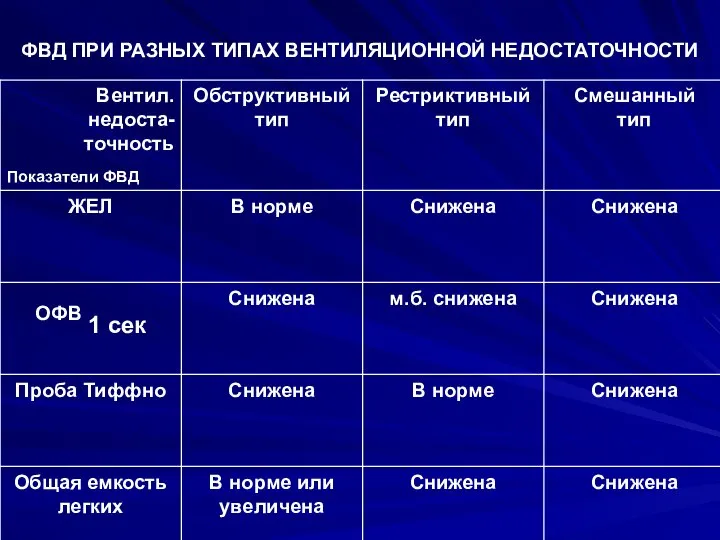 ФВД ПРИ РАЗНЫХ ТИПАХ ВЕНТИЛЯЦИОННОЙ НЕДОСТАТОЧНОСТИ

| Вентил. недостаточность Показатели ФВД | Обструктивный тип | Рестриктивный тип | Смешанный тип |
|---|---|---|---|
| ЖЕЛ | В норме | Снижена | Снижена |
| ОФВ 1 сек | Снижена | м.б. снижена | Снижена |
| Проба Тиффно | Снижена | В норме | Снижена |
| Общая емкость легких | В норме или увеличена | Снижена | Снижена |